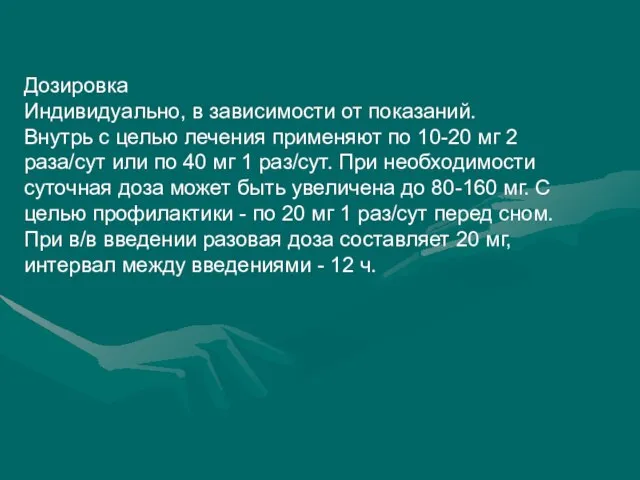 Дозировка
Индивидуально, в зависимости от показаний.
Внутрь с целью лечения применяют по 10-20 мг 2 раза/сут или по 40 мг 1 раз/сут. При необходимости суточная доза может быть увеличена до 80-160 мг. С целью профилактики - по 20 мг 1 раз/сут перед сном. При в/в введении разовая доза составляет 20 мг, интервал между введениями - 12 ч.